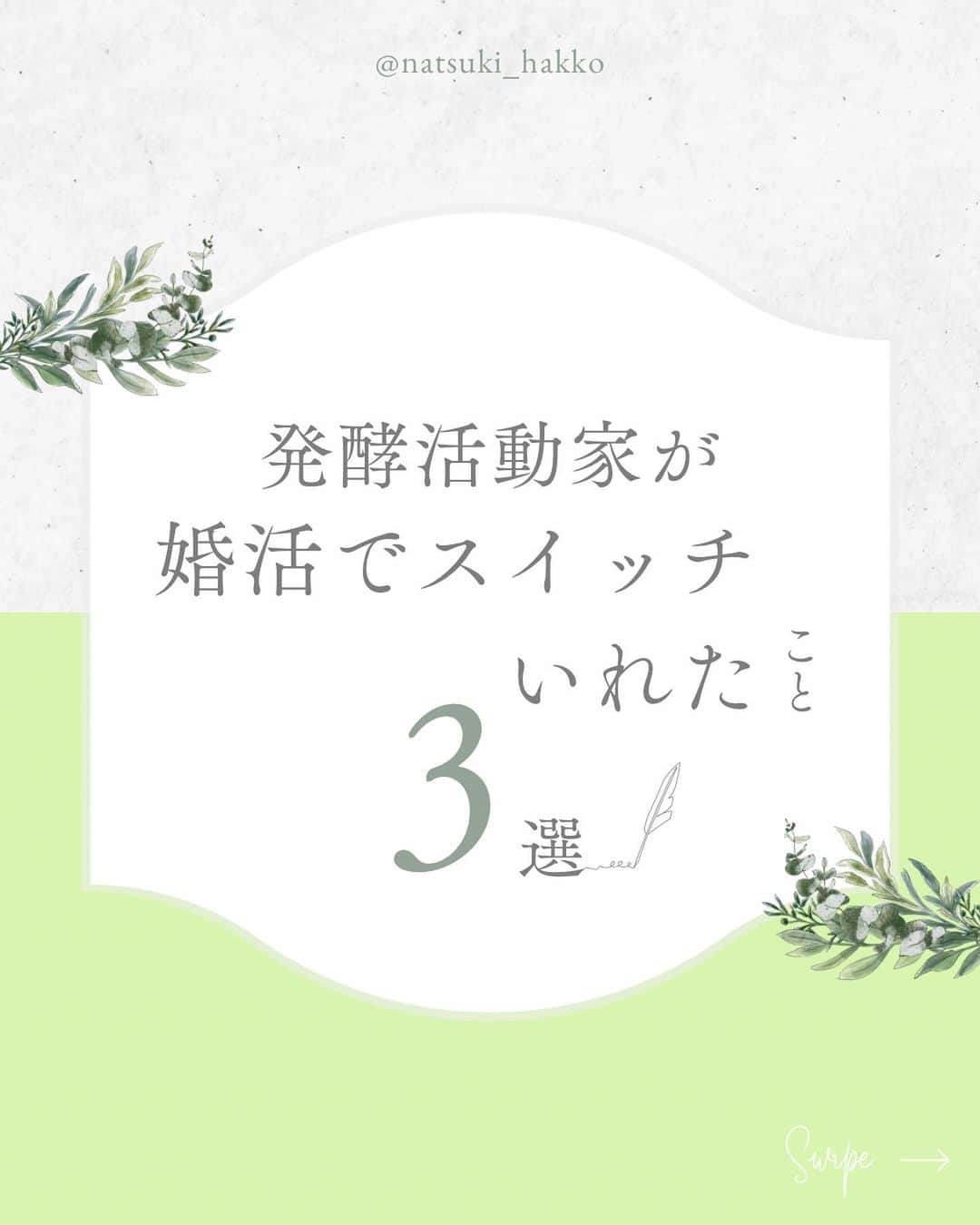 @natsuki_hakko

発酵活動家が
婚活でスイッチ
いれたこと
3選

Swipe →